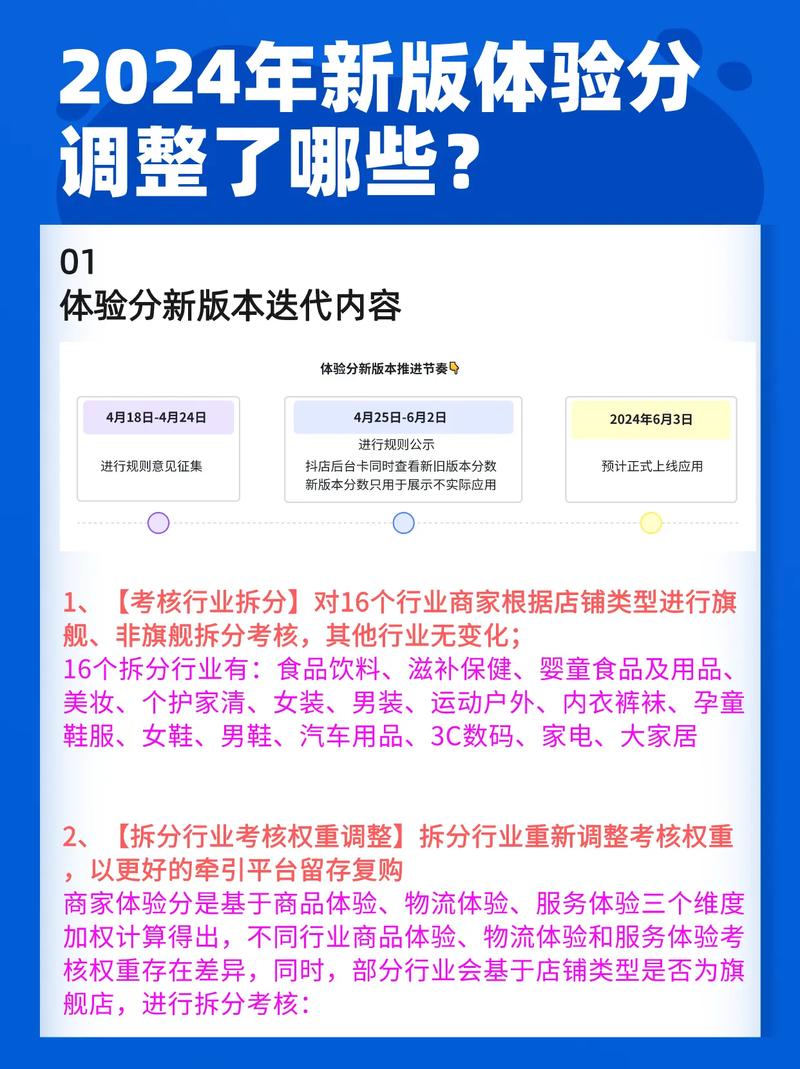 2024年新版体验分调整了哪些？

01
体验分新版本迭代内容

体验分新版本推进节奏👇

4月18日-4月24日
进行规则意见征集

4月25日-6月2日
进行规则公示
抖店后台卡同时查看新旧版本分数
新版本分数只用于展示不实际应用

2024年6月3日
预计正式上线应用

1、【考核行业拆分】对16个行业商家根据店铺类型进行旗舰、非旗舰拆分考核，其他行业无变化；
16个拆分行业有：食品饮料、滋补保健、婴童食品及用品、美妆、个护家清、女装、男装、运动户外、内衣裤袜、孕童鞋服、女鞋、男鞋、汽车用品、3C数码、家电、大家居

2、【拆分行业考核权重调整】拆分行业重新调整考核权重，以更好的牵引平台留存复购
商家体验分是基于商品体验、物流体验、服务体验三个维度加权计算得出，不同行业商品体验、物流体验和服务体验考核权重存在差异，同时，部分行业会基于店铺类型是否为旗舰店，进行拆分考核：